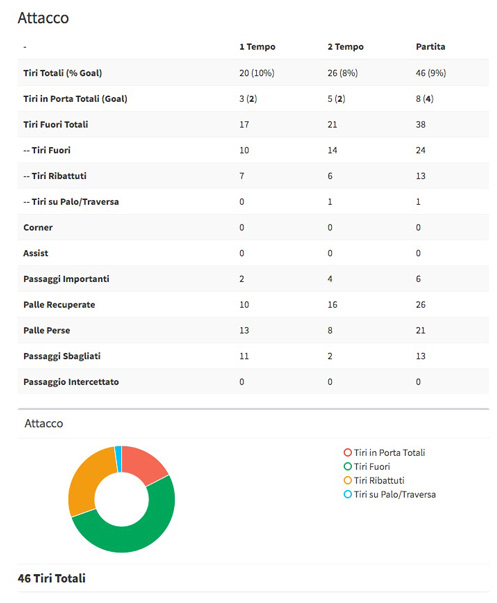 Attacco

| - | 1 Tempo | 2 Tempo | Partita |
|---|---|---|---|
| Tiri Totali (% Goal) | 20 (10%) | 26 (8%) | 46 (9%) |
| Tiri in Porta Totali (Goal) | 3 (2) | 5 (2) | 8 (4) |
| Tiri Fuori Totali | 17 | 21 | 38 |
| -- Tiri Fuori | 10 | 14 | 24 |
| -- Tiri Ribattuti | 7 | 6 | 13 |
| -- Tiri su Palo/Traversa | 0 | 1 | 1 |
| Corner | 0 | 0 | 0 |
| Assist | 0 | 0 | 0 |
| Passaggi Importanti | 2 | 4 | 6 |
| Palle Recuperate | 10 | 16 | 26 |
| Palle Perse | 13 | 8 | 21 |
| Passaggi Sbagliati | 11 | 2 | 13 |
| Passaggio Intercettato | 0 | 0 | 0 |

Attacco

Tiri in Porta Totali
Tiri Fuori
Tiri Ribattuti
Tiri su Palo/Traversa

46 Tiri Totali